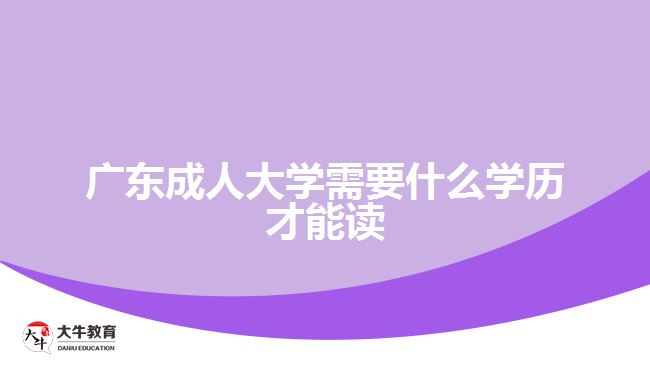 广东成人大学需要什么学历才能读

大牛

大牛教育
DANIU EDUCATION